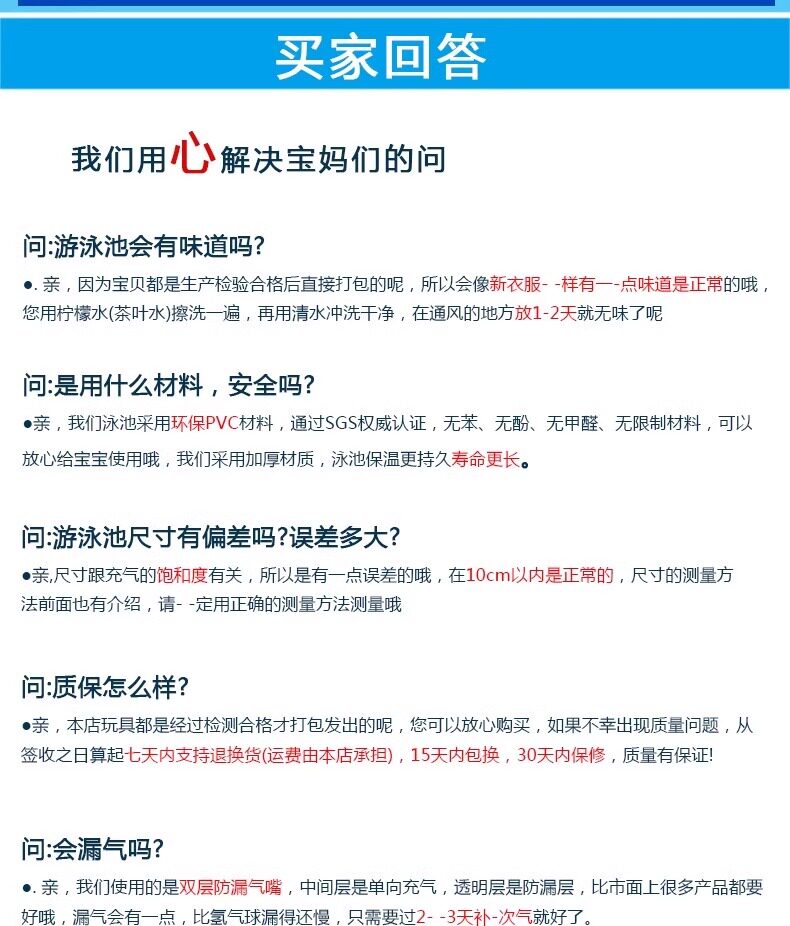 买家回答

我们用心解决宝妈们的问

问:游泳池会有味道吗?

●. 亲，因为宝贝都是生产检验合格后直接打包的呢，所以会像新衣服- -样有一-点味道是正常的哦，您用柠檬水(茶叶水)擦洗一遍，再用清水冲洗干净，在通风的地方放1-2天就无味了呢

问:是用什么材料，安全吗?

●亲，我们泳池采用环保PVC材料，通过SGS权威认证，无苯、无酚、无甲醛、无限制材料，可以放心给宝宝使用哦，我们采用加厚材质，泳池保温更持久寿命更长。

问:游泳池尺寸有偏差吗?误差多大?

●亲,尺寸跟充气的饱和度有关，所以是有一点误差的哦，在10cm以内是正常的，尺寸的测量方法前面也有介绍，请- -定用正确的测量方法测量哦

问:质保怎么样?

●亲，本店玩具都是经过检测合格才打包发出的呢，您可以放心购买，如果不幸出现质量问题，从签收之日算起七天内支持退换货(运费由本店承担)，15天内包换，30天内保修，质量有保证!

问:会漏气吗?

●. 亲，我们使用的是双层防漏气嘴，中间层是单向充气，透明层是防漏层，比市面上很多产品都要好哦，漏气会有一点，比氢气球漏得还慢，只需要过2- -3天补-次气就好了。